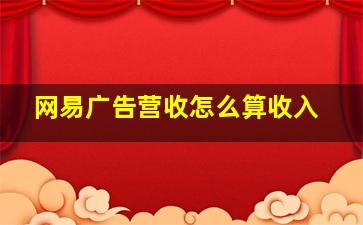 网易广告营收怎么算收入